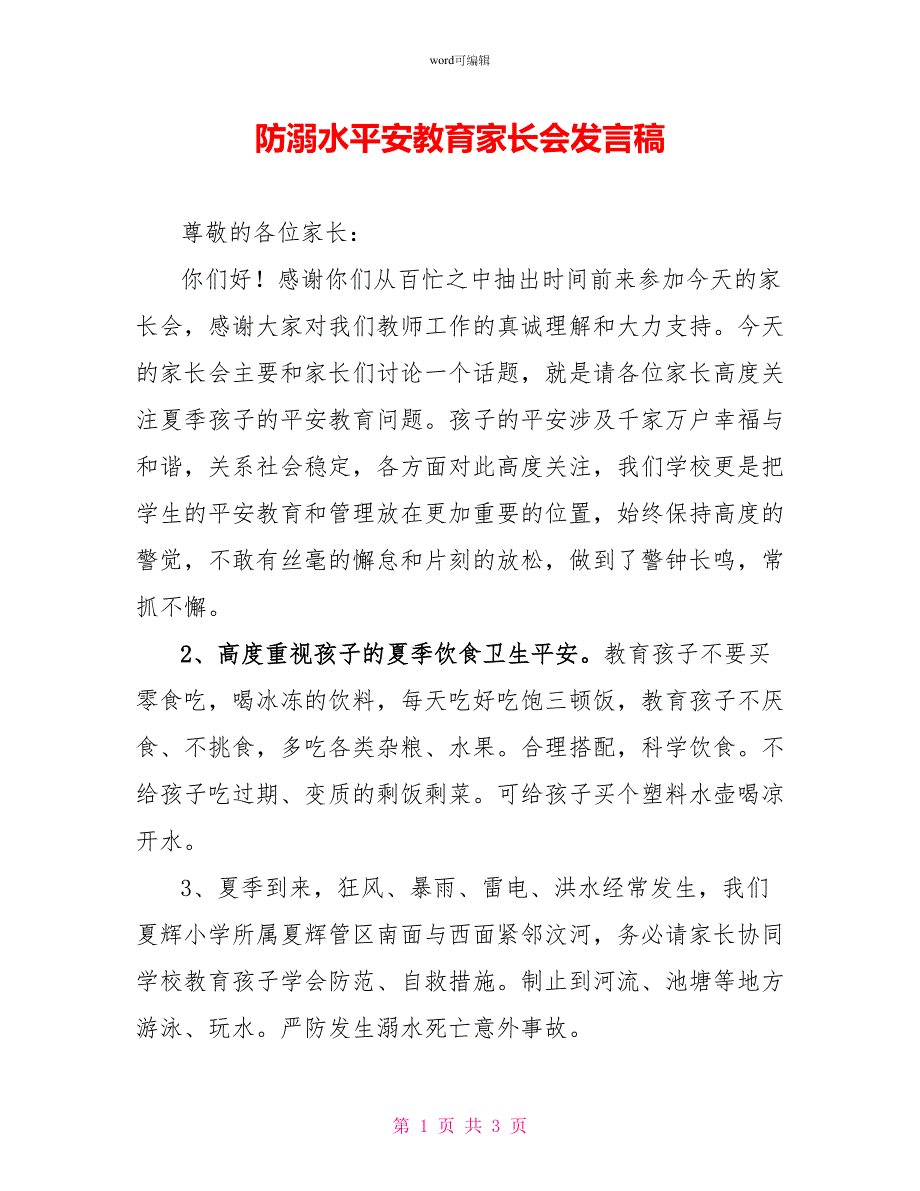 word可编辑

防溺水平安教育家长会发言稿

尊敬的各位家长：

你们好！感谢你们从百忙之中抽出时间前来参加今天的家长会，感谢大家对我们教师工作的真诚理解和大力支持。今天的家长会主要和家长们讨论一个话题，就是请各位家长高度关注夏季孩子的平安教育问题。孩子的平安涉及千家万户幸福与和谐，关系社会稳定，各方面对此高度关注，我们学校更是把学生的平安教育和管理放在更加重要的位置，始终保持高度的警觉，不敢有丝毫的懈怠和片刻的放松，做到了警钟长鸣，常抓不懈。

2、高度重视孩子的夏季饮食卫生平安。教育孩子不要买零食吃，喝冰冻的饮料，每天吃好吃饱三顿饭，教育孩子不厌食、不挑食，多吃各类杂粮、水果。合理搭配，科学饮食。不给孩子吃过期、变质的剩饭剩菜。可给孩子买个塑料水壶喝凉开水。

3、夏季到来，狂风、暴雨、雷电、洪水经常发生，我们夏辉小学所属夏辉管区南面与西面紧邻汶河，务必请家长协同学校教育孩子学会防范、自救措施。制止到河流、池塘等地方游泳、玩水。严防发生溺水死亡意外事故。

第 1 页 共 3 页